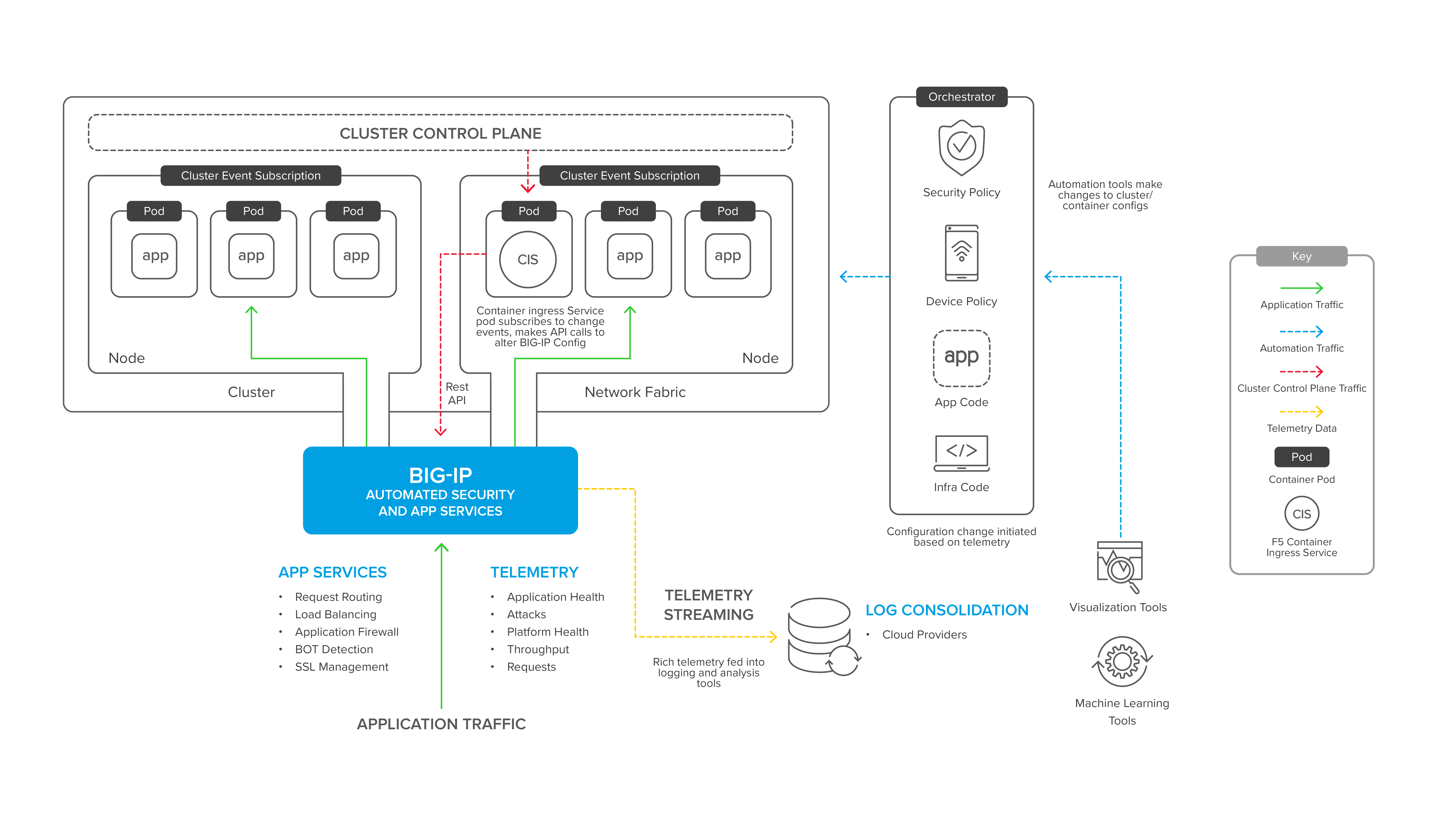 CLUSTER CONTROL PLANE

Cluster Event Subscription

Pod
app

Pod
app

Pod
app

Node

Cluster Event Subscription

Pod
CIS

Pod
app

Pod
app

Container ingress Service pod subscribes to change events, makes API calls to alter BIG-IP Config

Node

Cluster

Rest API

Network Fabric

BIG-IP
AUTOMATED SECURITY AND APP SERVICES

APP SERVICES
• Request Routing
• Load Balancing
• Application Firewall
• BOT Detection
• SSL Management

TELEMETRY
• Application Health
• Attacks
• Platform Health
• Throughput
• Requests

APPLICATION TRAFFIC

TELEMETRY STREAMING

Rich telemetry fed into logging and analysis tools

LOG CONSOLIDATION
• Cloud Providers

Orchestrator

Security Policy

Device Policy

app
App Code

</>
Infra Code

Configuration change initiated based on telemetry

Automation tools make changes to cluster/ container configs

Visualization Tools

Machine Learning Tools

Key

Application Traffic

Automation Traffic

Cluster Control Plane Traffic

Telemetry Data

Pod
Container Pod

CIS
F5 Container Ingress Service